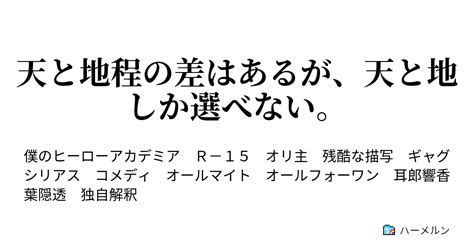 天と地程の差はあるが、天と地しか選べない。

僕のヒーローアカデミア　Ｒ－１５　オリ主　残酷な描写　ギャグ　シリアス　コメディ　オールマイト　オールフォーワン　耳郎響香　葉隠透　独自解釈

ハーメルン